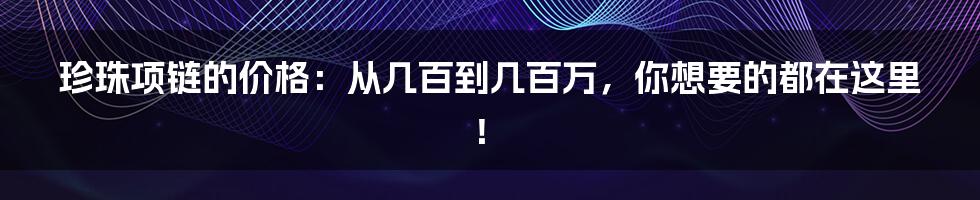 珍珠项链的价格：从几百到几百万，你想要的都在这里！